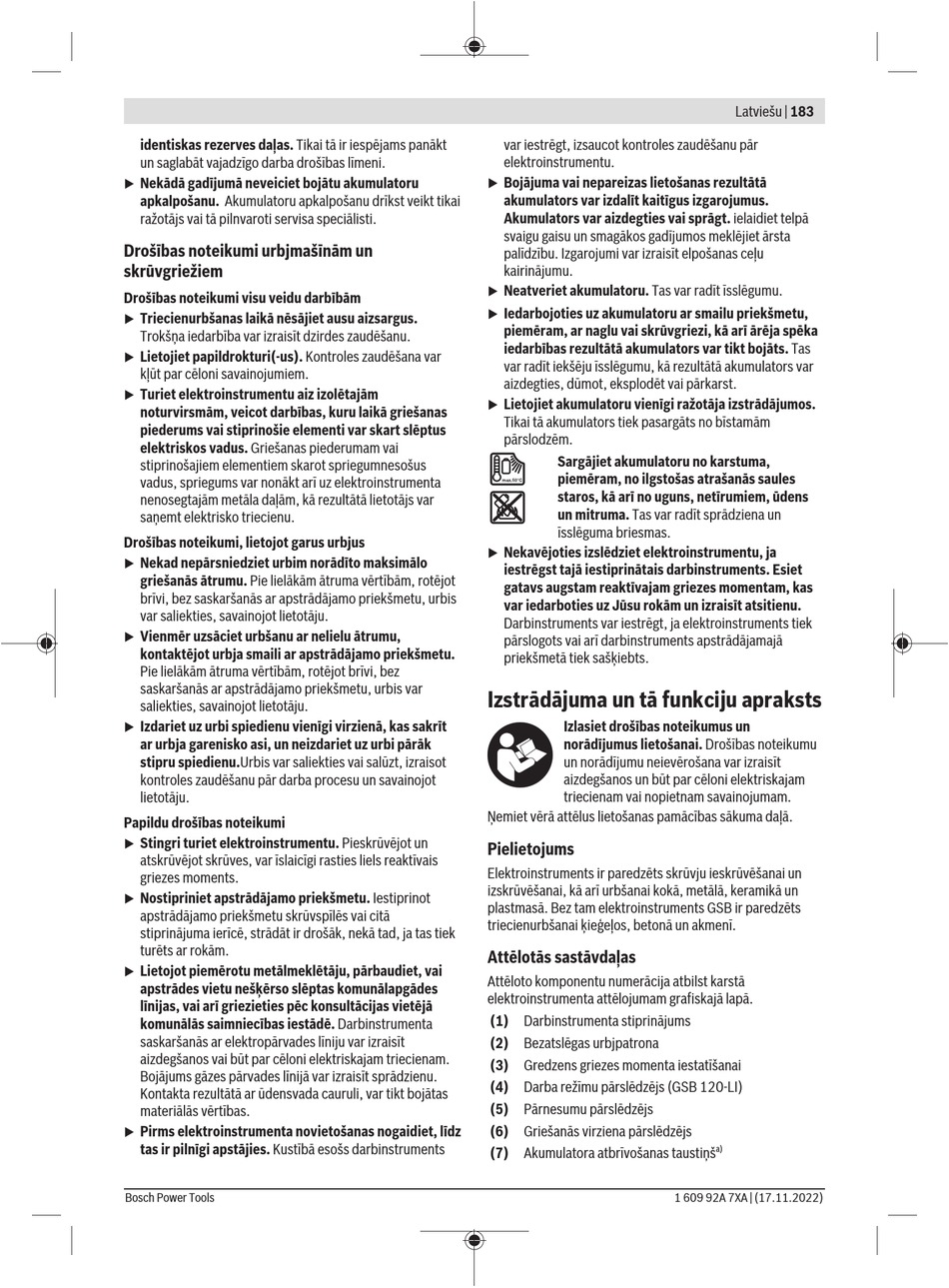 Latviešu | 183

identiskas rezerves daļas. Tikai tā ir iespējams panākt un saglabāt vajadzīgo darba drošības līmeni.

▶ Nekādā gadījumā neveiciet bojātu akumulatoru apkalpošanu. Akumulatoru apkalpošanu drīkst veikt tikai ražotājs vai tā pilnvaroti servisa speciālisti.

Drošības noteikumi urbjmašīnām un skrūvgriežiem

Drošības noteikumi visu veidu darbībām

▶ Triecienurbšanas laikā nēsājiet ausu aizsargus. Trokšņa iedarbība var izraisīt dzirdes zaudēšanu.

▶ Lietojiet papildrokturi(-us). Kontroles zaudēšana var kļūt par cēloni savainojumiem.

▶ Turiet elektroinstrumentu aiz izolētajām noturvirsmām, veicot darbības, kuru laikā griešanas piederums vai stiprinošie elementi var skart slēptus elektriskos vadus. Griešanas piederumam vai stiprinošajiem elementiem skarot spriegumnesošus vadus, spriegums var nonākt arī uz elektroinstrumenta nenosegtajām metāla daļām, kā rezultātā lietotājs var saņemt elektrisko triecienu.

Drošības noteikumi, lietojot garus urbjus

▶ Nekad nepārsniedziet urbim norādīto maksimālo griešanās ātrumu. Pie lielākām ātruma vērtībām, rotējot brīvi, bez saskaršanās ar apstrādājamo priekšmetu, urbis var saliekties, savainojot lietotāju.

▶ Vienmēr uzsāciet urbšanu ar nelielu ātrumu, kontaktējot urbja smaili ar apstrādājamo priekšmetu. Pie lielākām ātruma vērtībām, rotējot brīvi, bez saskaršanās ar apstrādājamo priekšmetu, urbis var saliekties, savainojot lietotāju.

▶ Izdariet uz urbi spiedienu vienīgi virzienā, kas sakrīt ar urbja garenisko asi, un neizdariet uz urbi pārāk stipru spiedienu.Urbis var saliekties vai salūzt, izraisot kontroles zaudēšanu pār darba procesu un savainojot lietotāju.

Papildu drošības noteikumi

▶ Stingri turiet elektroinstrumentu. Pieskrūvējot un atskrūvējot skrūves, var īslaicīgi rasties liels reaktīvais griezes moments.

▶ Nostipriniet apstrādājamo priekšmetu. Iestiprinot apstrādājamo priekšmetu skrūvspīlēs vai citā stiprinājuma ierīcē, strādāt ir drošāk, nekā tad, ja tas tiek turēts ar rokām.

▶ Lietojot piemērotu metālmeklētāju, pārbaudiet, vai apstrādes vietu nešķērso slēptas komunālapgādes līnijas, vai arī griezieties pēc konsultācijas vietējā komunālās saimniecības iestādē. Darbinstrumenta saskaršanās ar elektropārvades līniju var izraisīt aizdegšanos vai būt par cēloni elektriskajam triecienam. Bojājums gāzes pārvades līnijā var izraisīt sprādzienu. Kontakta rezultātā ar ūdensvada cauruli, var tikt bojātas materiālās vērtības.

▶ Pirms elektroinstrumenta novietošanas nogaidiet, līdz tas ir pilnīgi apstājies. Kustībā esošs darbinstruments var iestrēgt, izsaucot kontroles zaudēšanu pār elektroinstrumentu.

▶ Bojājuma vai nepareizas lietošanas rezultātā akumulators var izdalīt kaitīgus izgarojumus. Akumulators var aizdegties vai sprāgt. Ielaidiet telpā svaigu gaisu un smagākos gadījumos meklējiet ārsta palīdzību. Izgarojumi var izraisīt elpošanas ceļu kairinājumu.

▶ Neatveriet akumulatoru. Tas var radīt īsslēgumu.

▶ Iedarbojoties uz akumulatoru ar smailu priekšmetu, piemēram, ar naglu vai skrūvgriezi, kā arī ārēja spēka iedarbības rezultātā akumulators var tikt bojāts. Tas var radīt iekšēju īsslēgumu, kā rezultātā akumulators var aizdegties, dūmot, eksplodēt vai pārkarst.

▶ Lietojiet akumulatoru vienīgi ražotāja izstrādājumos. Tikai tā akumulators tiek pasargāts no bīstamām pārslodzēm.

max. 50°C

Sargājiet akumulatoru no karstuma, piemēram, no ilgstošas atrašanās saules staros, kā arī no uguns, netīrumiem, ūdens un mitruma. Tas var radīt sprādziena un īsslēguma briesmas.

▶ Nekavējoties izslēdziet elektroinstrumentu, ja iestrēgst tajā iestiprinātais darbinstruments. Esiet gatavs augstam reaktīvajam griezes momentam, kas var iedarboties uz Jūsu rokām un izraisīt atsitienu. Darbinstruments var iestrēgt, ja elektroinstruments tiek pārslogots vai arī darbinstruments apstrādājamajā priekšmetā tiek sašķiebts.

Izstrādājuma un tā funkciju apraksts

Izlasiet drošības noteikumus un norādījumus lietošanai. Drošības noteikumu un norādījumu neievērošana var izraisīt aizdegšanos un būt par cēloni elektriskajam triecienam vai nopietnam savainojumam.

Ņemiet vērā attēlus lietošanas pamācības sākuma daļā.

Pielietojums

Elektroinstruments ir paredzēts skrūvju ieskrūvēšanai un izskrūvēšanai, kā arī urbšanai kokā, metālā, keramikā un plastmasā. Bez tam elektroinstruments GSB ir paredzēts triecienurbšanai ķieģeļos, betonā un akmenī.

Attēlotās sastāvdaļas

Attēloto komponentu numerācija atbilst karstā elektroinstrumenta attēlojumam grafiskajā lapā.

(1) Darbinstrumenta stiprinājums
(2) Bezatslēgas urbjpatrona
(3) Gredzens griezes momenta iestatīšanai
(4) Darba režīmu pārslēdzējs (GSB 120-LI)
(5) Pārnesumu pārslēdzējs
(6) Griešanās virziena pārslēdzējs
(7) Akumulatora atbrīvošanas taustiņš$^{a)}$

Bosch Power Tools 1 609 92A 7XA | (17.11.2022)